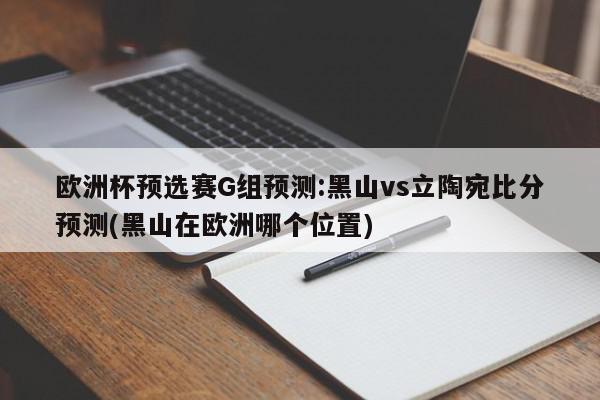 欧洲杯预选赛G组预测:黑山vs立陶宛比分预测(黑山在欧洲哪个位置)